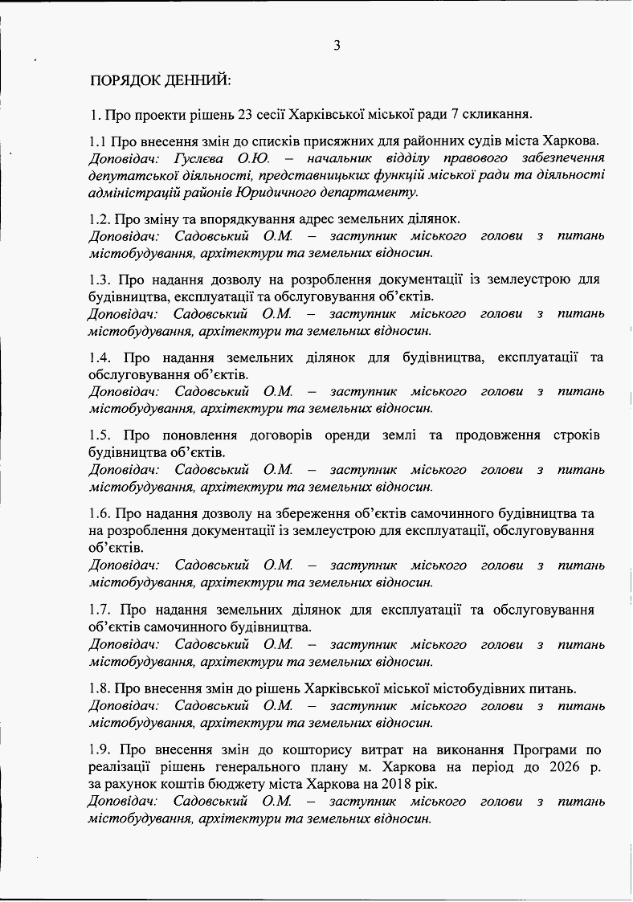 3

ПОРЯДОК ДЕННИЙ:

1. Про проекти рішень 23 сесії Харківської міської ради 7 скликання.

1.1 Про внесення змін до списків присяжних для районних судів міста Харкова.
Доповідач: Гуслєва О.Ю. – начальник відділу правового забезпечення депутатської діяльності, представницьких функцій міської ради та діяльності адміністрацій районів Юридичного департаменту.

1.2. Про зміну та впорядкування адрес земельних ділянок.
Доповідач: Садовський О.М. – заступник міського голови з питань містобудування, архітектури та земельних відносин.

1.3. Про надання дозволу на розроблення документації із землеустрою для будівництва, експлуатації та обслуговування об'єктів.
Доповідач: Садовський О.М. – заступник міського голови з питань містобудування, архітектури та земельних відносин.

1.4. Про надання земельних ділянок для будівництва, експлуатації та обслуговування об'єктів.
Доповідач: Садовський О.М. – заступник міського голови з питань містобудування, архітектури та земельних відносин.

1.5. Про поновлення договорів оренди землі та продовження строків будівництва об'єктів.
Доповідач: Садовський О.М. – заступник міського голови з питань містобудування, архітектури та земельних відносин.

1.6. Про надання дозволу на збереження об'єктів самочинного будівництва та на розроблення документації із землеустрою для експлуатації, обслуговування об'єктів.
Доповідач: Садовський О.М. – заступник міського голови з питань містобудування, архітектури та земельних відносин.

1.7. Про надання земельних ділянок для експлуатації та обслуговування об'єктів самочинного будівництва.
Доповідач: Садовський О.М. – заступник міського голови з питань містобудування, архітектури та земельних відносин.

1.8. Про внесення змін до рішень Харківської міської містобудівних питань.
Доповідач: Садовський О.М. – заступник міського голови з питань містобудування, архітектури та земельних відносин.

1.9. Про внесення змін до кошторису витрат на виконання Програми по реалізації рішень генерального плану м. Харкова на період до 2026 р. за рахунок коштів бюджету міста Харкова на 2018 рік.
Доповідач: Садовський О.М. – заступник міського голови з питань містобудування, архітектури та земельних відносин.